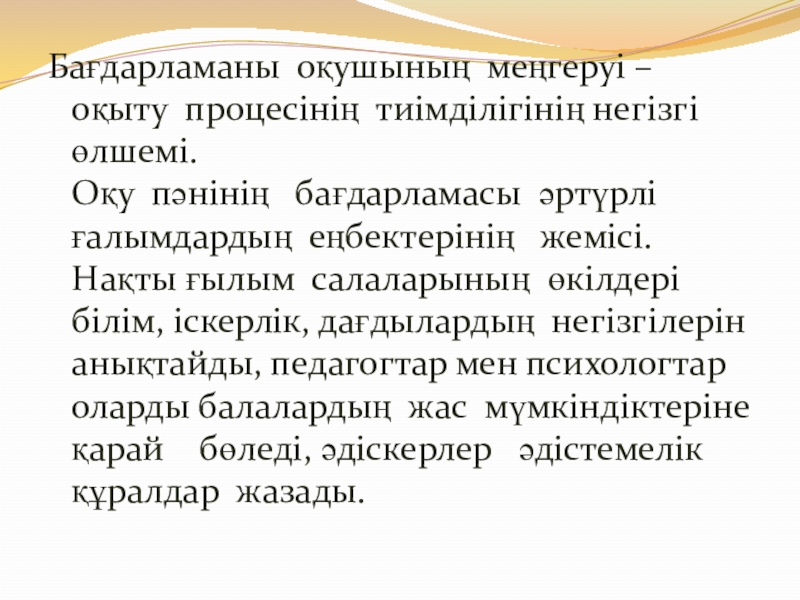 Бағдарламаны оқушының меңгеруі – оқыту процесінің тиімділігінің негізгі өлшемі.

Оқу пәнінің бағдарламасы әртүрлі ғалымдардың еңбектерінің жемісі. Нақты ғылым салаларының өкілдері білім, іскерлік, дағдылардың негізгілерін анықтайды, педагогтар мен психологтар оларды балалардың жас мүмкіндіктеріне қарай бөледі, әдіскерлер әдістемелік құралдар жазады.